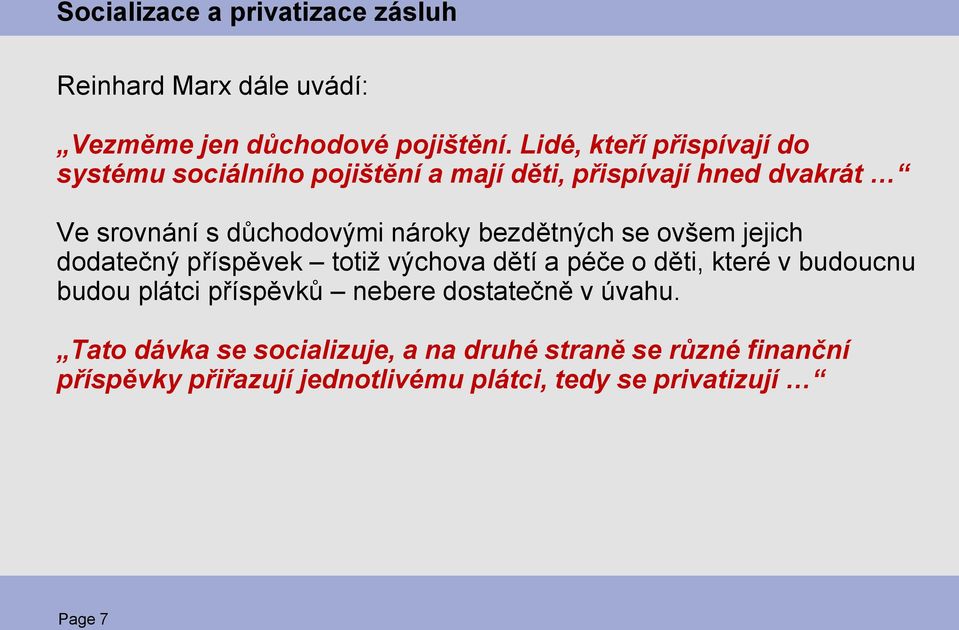 Socializace a privatizace zásluh

Reinhard Marx dále uvádí:

„Vezměme jen důchodové pojištění. Lidé, kteří přispívají do systému sociálního pojištění a mají děti, přispívají hned dvakrát …“

Ve srovnání s důchodovými nároky bezdětných se ovšem jejich dodatečný příspěvek – totiž výchova dětí a péče o děti, které v budoucnu budou plátci příspěvků – nebere dostatečně v úvahu.

„Tato dávka se socializuje, a na druhé straně se různé finanční příspěvky přiřazují jednotlivému plátci, tedy se privatizují …“

Page 7